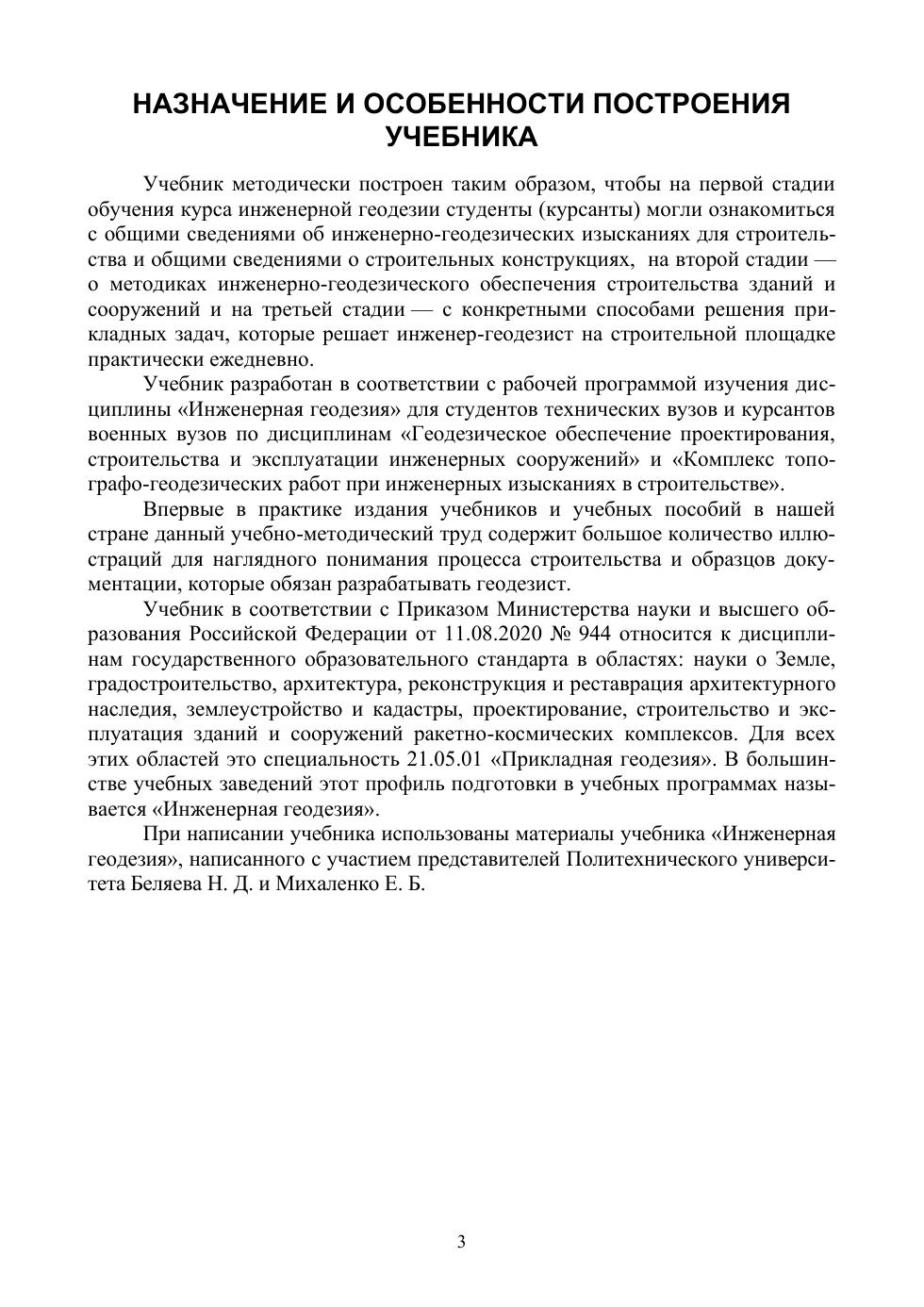 НАЗНАЧЕНИЕ И ОСОБЕННОСТИ ПОСТРОЕНИЯ УЧЕБНИКА

Учебник методически построен таким образом, чтобы на первой стадии обучения курса инженерной геодезии студенты (курсанты) могли ознакомиться с общими сведениями об инженерно-геодезических изысканиях для строительства и общими сведениями о строительных конструкциях, на второй стадии — о методиках инженерно-геодезического обеспечения строительства зданий и сооружений и на третьей стадии — с конкретными способами решения прикладных задач, которые решает инженер-геодезист на строительной площадке практически ежедневно.

Учебник разработан в соответствии с рабочей программой изучения дисциплины «Инженерная геодезия» для студентов технических вузов и курсантов военных вузов по дисциплинам «Геодезическое обеспечение проектирования, строительства и эксплуатации инженерных сооружений» и «Комплекс топографо-геодезических работ при инженерных изысканиях в строительстве».

Впервые в практике издания учебников и учебных пособий в нашей стране данный учебно-методический труд содержит большое количество иллюстраций для наглядного понимания процесса строительства и образцов документации, которые обязан разрабатывать геодезист.

Учебник в соответствии с Приказом Министерства науки и высшего образования Российской Федерации от 11.08.2020 № 944 относится к дисциплинам государственного образовательного стандарта в областях: науки о Земле, градостроительство, архитектура, реконструкция и реставрация архитектурного наследия, землеустройство и кадастры, проектирование, строительство и эксплуатация зданий и сооружений ракетно-космических комплексов. Для всех этих областей это специальность 21.05.01 «Прикладная геодезия». В большинстве учебных заведений этот профиль подготовки в учебных программах называется «Инженерная геодезия».

При написании учебника использованы материалы учебника «Инженерная геодезия», написанного с участием представителей Политехнического университета Беляева Н. Д. и Михаленко Е. Б.

3